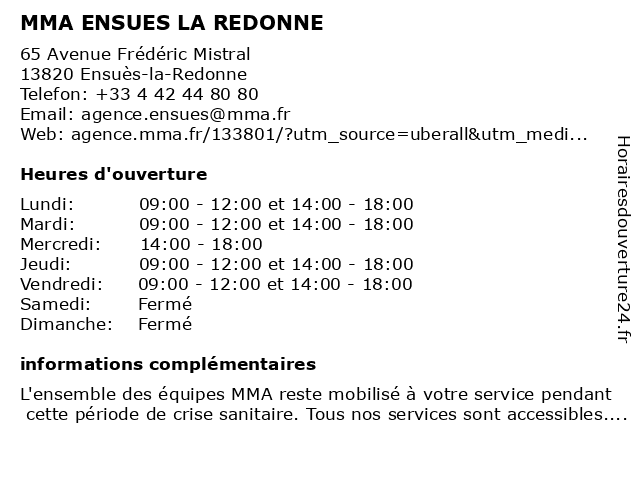 MMA ENSUES LA REDONNE

65 Avenue Frédéric Mistral
13820 Ensuès-la-Redonne
Telefon: +33 4 42 44 80 80
Email: agence.ensues@mma.fr
Web: agence.mma.fr/133801/?utm_source=uberall&utm_medi...

Heures d'ouverture

| | |
|---|---|
| Lundi: | 09:00 - 12:00 et 14:00 - 18:00 |
| Mardi: | 09:00 - 12:00 et 14:00 - 18:00 |
| Mercredi: | 14:00 - 18:00 |
| Jeudi: | 09:00 - 12:00 et 14:00 - 18:00 |
| Vendredi: | 09:00 - 12:00 et 14:00 - 18:00 |
| Samedi: | Fermé |
| Dimanche: | Fermé |

informations complémentaires

L'ensemble des équipes MMA reste mobilisé à votre service pendant cette période de crise sanitaire. Tous nos services sont accessibles....

Horairesdouverture24.fr